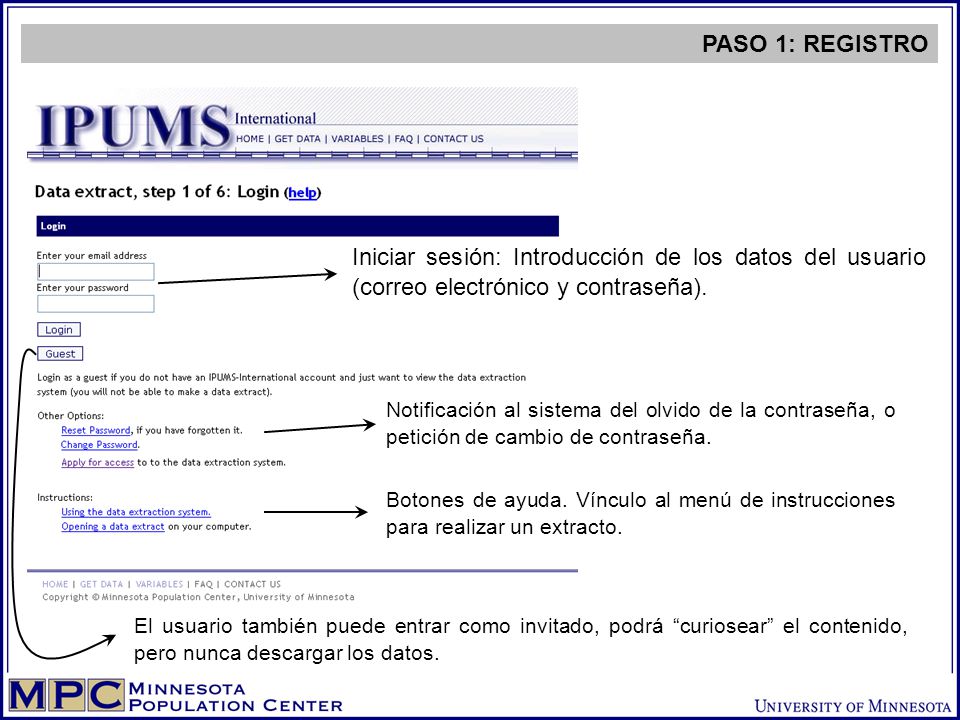 PASO 1: REGISTRO

IPUMS International
HOME | GET DATA | VARIABLES | FAQ | CONTACT US

Data extract, step 1 of 6: Login (help)

Login

Enter your email address

Enter your password

Login

Guest

Login as a guest if you do not have an IPUMS-International account and just want to view the data extraction system (you will not be able to make a data extract).

Other Options:
Reset Password, if you have forgotten it.
Change Password.
Apply for access to to the data extraction system.

Instructions:
Using the data extraction system.
Opening a data extract on your computer.

HOME | GET DATA | VARIABLES | FAQ | CONTACT US
Copyright © Minnesota Population Center, University of Minnesota

Iniciar sesión: Introducción de los datos del usuario (correo electrónico y contraseña).

Notificación al sistema del olvido de la contraseña, o petición de cambio de contraseña.

Botones de ayuda. Vínculo al menú de instrucciones para realizar un extracto.

El usuario también puede entrar como invitado, podrá “curiosear” el contenido, pero nunca descargar los datos.

MPC MINNESOTA POPULATION CENTER

UNIVERSITY OF MINNESOTA